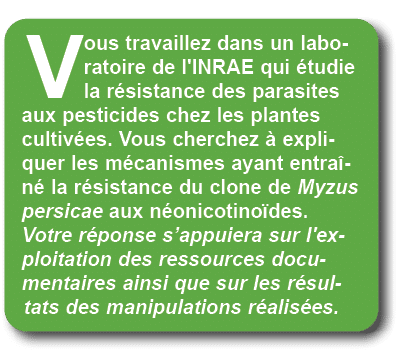 Vous travaillez dans un laboratoire de l'INRAE qui étudie la résistance des parasites aux pesticides chez les plantes cultivées. Vous cherchez à expliquer les mécanismes ayant entraîné la résistance du clone de Myzus persicae aux néonicotinoïdes.
Votre réponse s’appuiera sur l'exploitation des ressources documentaires ainsi que sur les résultats des manipulations réalisées.